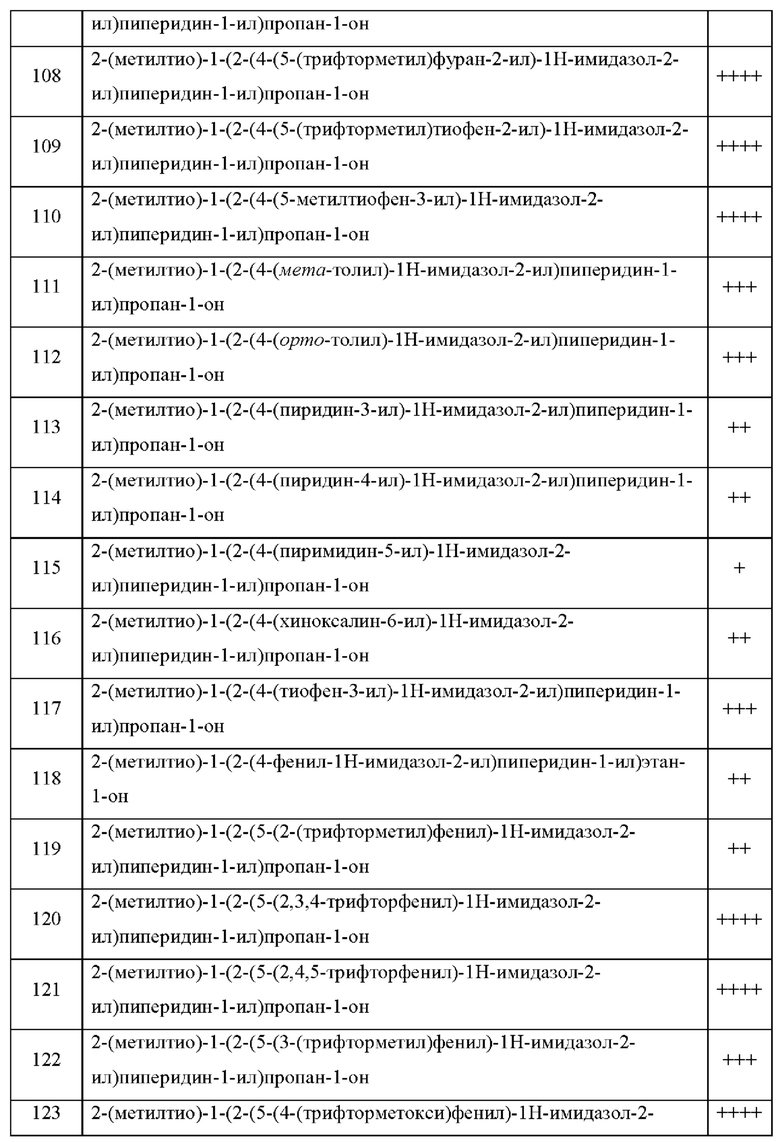 |  | ил)пиперидин-1-ил)пропан-1-он |  |
|---|---|---|
| 108 | 2-(метилтио)-1-(2-(4-(5-(трифторметил)фуран-2-ил)-1Н-имидазол-2-ил)пиперидин-1-ил)пропан-1-он | ++++ |
| 109 | 2-(метилтио)-1-(2-(4-(5-(трифторметил)тиофен-2-ил)-1Н-имидазол-2-ил)пиперидин-1-ил)пропан-1-он | ++++ |
| 110 | 2-(метилтио)-1-(2-(4-(5-метилтиофен-3-ил)-1Н-имидазол-2-ил)пиперидин-1-ил)пропан-1-он | ++++ |
| 111 | 2-(метилтио)-1-(2-(4-(мета-толил)-1Н-имидазол-2-ил)пиперидин-1-ил)пропан-1-он | +++ |
| 112 | 2-(метилтио)-1-(2-(4-(орто-толил)-1Н-имидазол-2-ил)пиперидин-1-ил)пропан-1-он | +++ |
| 113 | 2-(метилтио)-1-(2-(4-(пиридин-3-ил)-1Н-имидазол-2-ил)пиперидин-1-ил)пропан-1-он | ++ |
| 114 | 2-(метилтио)-1-(2-(4-(пиридин-4-ил)-1Н-имидазол-2-ил)пиперидин-1-ил)пропан-1-он | ++ |
| 115 | 2-(метилтио)-1-(2-(4-(пиримидин-5-ил)-1Н-имидазол-2-ил)пиперидин-1-ил)пропан-1-он | + |
| 116 | 2-(метилтио)-1-(2-(4-(хиноксалин-6-ил)-1Н-имидазол-2-ил)пиперидин-1-ил)пропан-1-он | ++ |
| 117 | 2-(метилтио)-1-(2-(4-(тиофен-3-ил)-1Н-имидазол-2-ил)пиперидин-1-ил)пропан-1-он | +++ |
| 118 | 2-(метилтио)-1-(2-(4-фенил-1Н-имидазол-2-ил)пиперидин-1-ил)этан-1-он | ++ |
| 119 | 2-(метилтио)-1-(2-(5-(2-(трифторметил)фенил)-1Н-имидазол-2-ил)пиперидин-1-ил)пропан-1-он | ++ |
| 120 | 2-(метилтио)-1-(2-(5-(2,3,4-трифторфенил)-1Н-имидазол-2-ил)пиперидин-1-ил)пропан-1-он | ++++ |
| 121 | 2-(метилтио)-1-(2-(5-(2,4,5-трифторфенил)-1Н-имидазол-2-ил)пиперидин-1-ил)пропан-1-он | ++++ |
| 122 | 2-(метилтио)-1-(2-(5-(3-(трифторметил)фенил)-1Н-имидазол-2-ил)пиперидин-1-ил)пропан-1-он | +++ |
| 123 | 2-(метилтио)-1-(2-(5-(4-(трифторметокси)фенил)-1Н-имидазол-2- | ++++ |